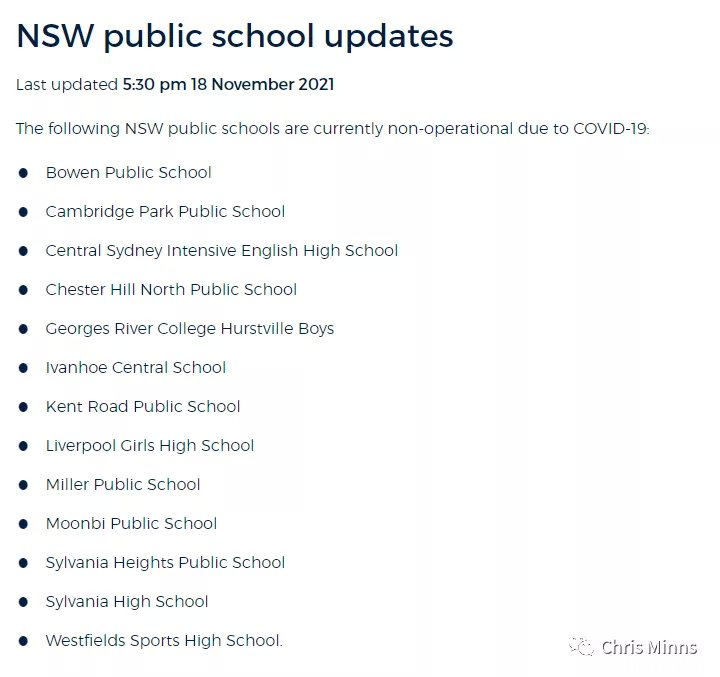 NSW public school updates

Last updated 5:30 pm 18 November 2021

The following NSW public schools are currently non-operational due to COVID-19:

- Bowen Public School
- Cambridge Park Public School
- Central Sydney Intensive English High School
- Chester Hill North Public School
- Georges River College Hurstville Boys
- Ivanhoe Central School
- Kent Road Public School
- Liverpool Girls High School
- Miller Public School
- Moonbi Public School
- Sylvania Heights Public School
- Sylvania High School
- Westfields Sports High School.

Chris Minns